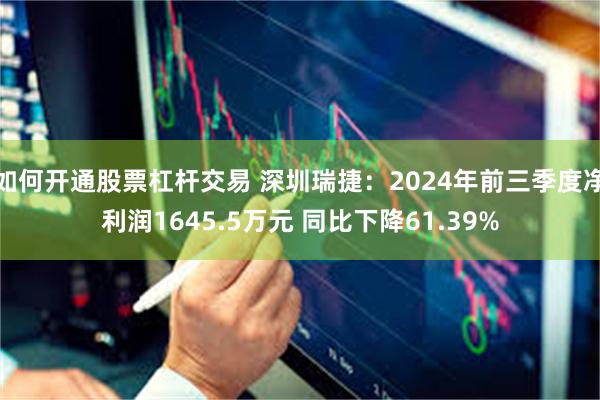 如何开通股票杠杆交易 深圳瑞捷：2024年前三季度净利润1645.5万元 同比下降61.39%